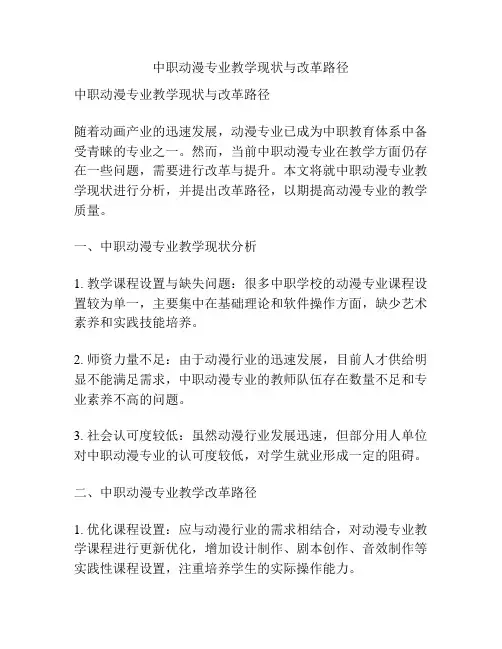 中职动漫专业教学现状与改革路径

中职动漫专业教学现状与改革路径

随着动画产业的迅速发展，动漫专业已成为中职教育体系中备受青睐的专业之一。然而，当前中职动漫专业在教学方面仍存在一些问题，需要进行改革与提升。本文将就中职动漫专业教学现状进行分析，并提出改革路径，以期提高动漫专业的教学质量。

一、中职动漫专业教学现状分析

1. 教学课程设置与缺失问题：很多中职学校的动漫专业课程设置较为单一，主要集中在基础理论和软件操作方面，缺少艺术素养和实践技能培养。

2. 师资力量不足：由于动漫行业的迅速发展，目前人才供给明显不能满足需求，中职动漫专业的教师队伍存在数量不足和专业素养不高的问题。

3. 社会认可度较低：虽然动漫行业发展迅速，但部分用人单位对中职动漫专业的认可度较低，对学生就业形成一定的阻碍。

二、中职动漫专业教学改革路径

1. 优化课程设置：应与动漫行业的需求相结合，对动漫专业教学课程进行更新优化，增加设计制作、剧本创作、音效制作等实践性课程设置，注重培养学生的实际操作能力。